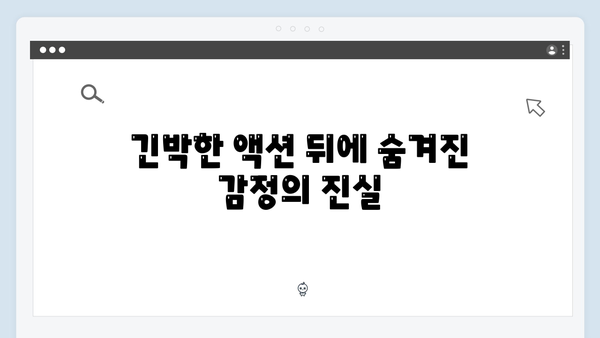 긴박한 액션 뒤에 숨겨진
감정의 진실